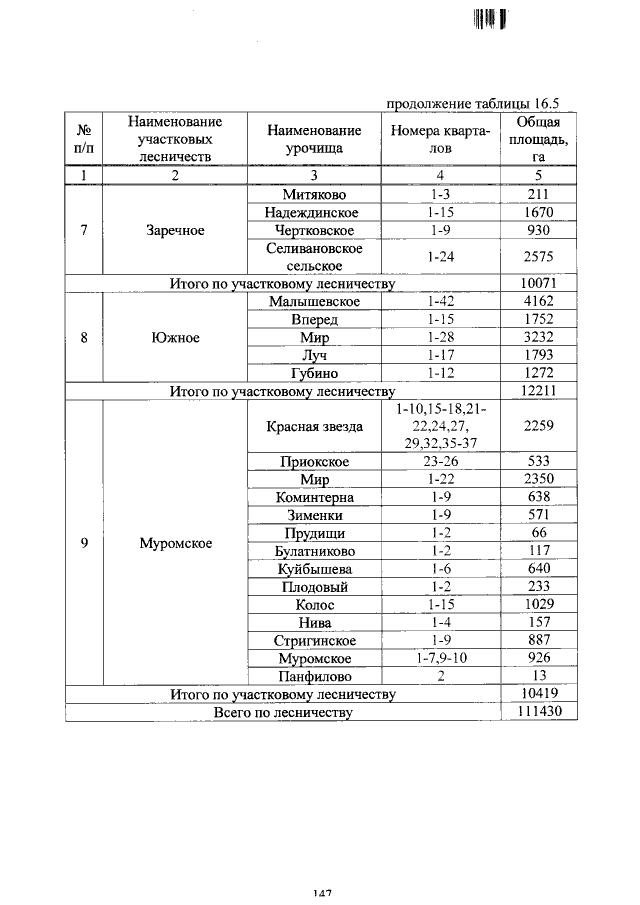 продолжение таблицы 16.5

| № п/п | Наименование участковых лесничеств | Наименование урочища | Номера кварталов | Общая площадь, га |
|---|---|---|---|---|
| 1 | 2 | 3 | 4 | 5 |
| 7 | Заречное | Митяково | 1-3 | 211 |
| | | Надеждинское | 1-15 | 1670 |
| | | Чертковское | 1-9 | 930 |
| | | Селивановское сельское | 1-24 | 2575 |
| Итого по участковому лесничеству | | | | 10071 |
| 8 | Южное | Малышевское | 1-42 | 4162 |
| | | Вперед | 1-15 | 1752 |
| | | Мир | 1-28 | 3232 |
| | | Луч | 1-17 | 1793 |
| | | Губино | 1-12 | 1272 |
| Итого по участковому лесничеству | | | | 12211 |
| 9 | Муромское | Красная звезда | 1-10,15-18,21-22,24,27, 29,32,35-37 | 2259 |
| | | Приокское | 23-26 | 533 |
| | | Мир | 1-22 | 2350 |
| | | Коминтерна | 1-9 | 638 |
| | | Зименки | 1-9 | 571 |
| | | Прудищи | 1-2 | 66 |
| | | Булатниково | 1-2 | 117 |
| | | Куйбышева | 1-6 | 640 |
| | | Плодовый | 1-2 | 233 |
| | | Колос | 1-15 | 1029 |
| | | Нива | 1-4 | 157 |
| | | Стригинское | 1-9 | 887 |
| | | Муромское | 1-7,9-10 | 926 |
| | | Панфилово | 2 | 13 |
| Итого по участковому лесничеству | | | | 10419 |
| Всего по лесничеству | | | | 111430 |

147